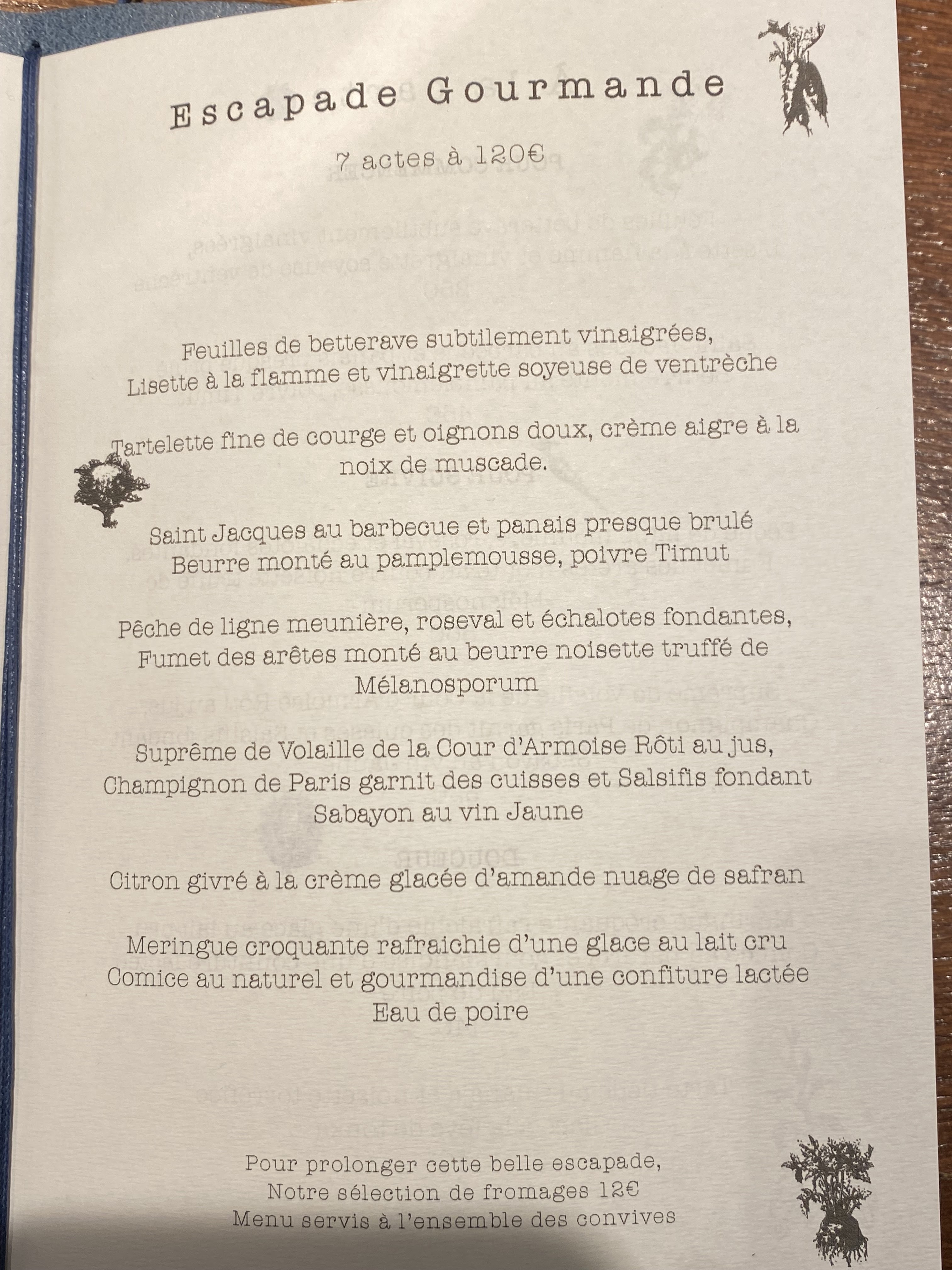 Escapade Gourmande

7 actes à 120€

Feuilles de betterave subtilement vinaigrées, Lisette à la flamme et vinaigrette soyeuse de ventrèche

Tartelette fine de courge et oignons doux, crème aigre à la noix de muscade.

Saint Jacques au barbecue et panais presque brulé Beurre monté au pamplemousse, poivre Timut

Pêche de ligne meunière, roseval et échalotes fondantes, Fumet des arêtes monté au beurre noisette truffé de Mélanosporum

Suprême de Volaille de la Cour d'Armoise Rôti au jus, Champignon de Paris garnit des cuisses et Salsifis fondant Sabayon au vin Jaune

Citron givré à la crème glacée d'amande nuage de safran

Meringue croquante rafraichie d'une glace au lait cru Comice au naturel et gourmandise d'une confiture lactée Eau de poire

Pour prolonger cette belle escapade, Notre sélection de fromages 12€ Menu servis à l'ensemble des convives